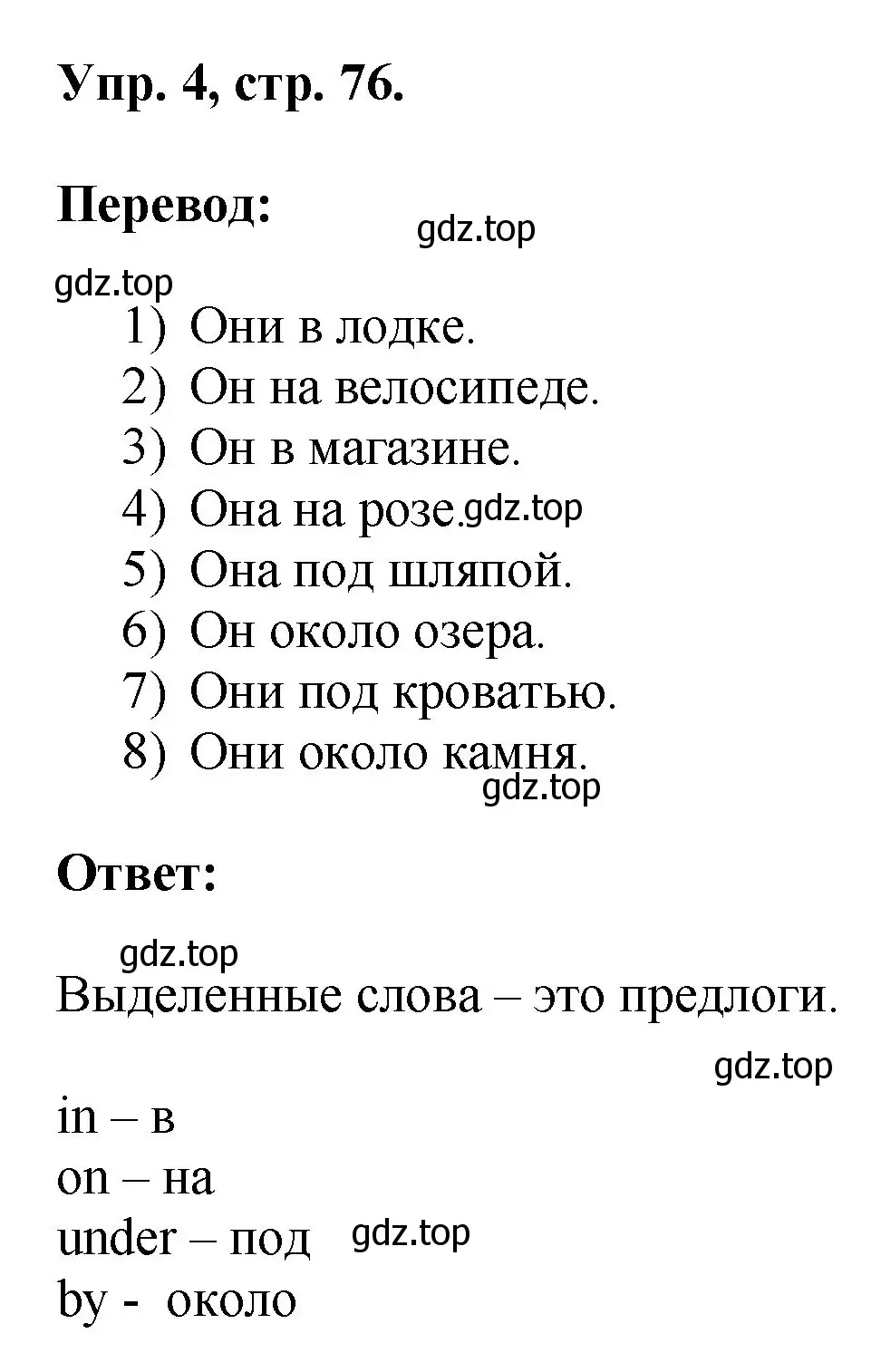 Упр. 4, стр. 76.

Перевод:

gdz.top

gdz.top

1) Они в лодке.
2) Он на велосипеде.
3) Он в магазине.
4) Она на розе. gdz.top
5) Она под шляпой.
6) Он около озера.
7) Они под кроватью.
8) Они около камня.

gdz.top

Ответ:

gdz.top

Выделенные слова – это предлоги.

gdz.top

in – в
on – на
under – под gdz.top
by - около